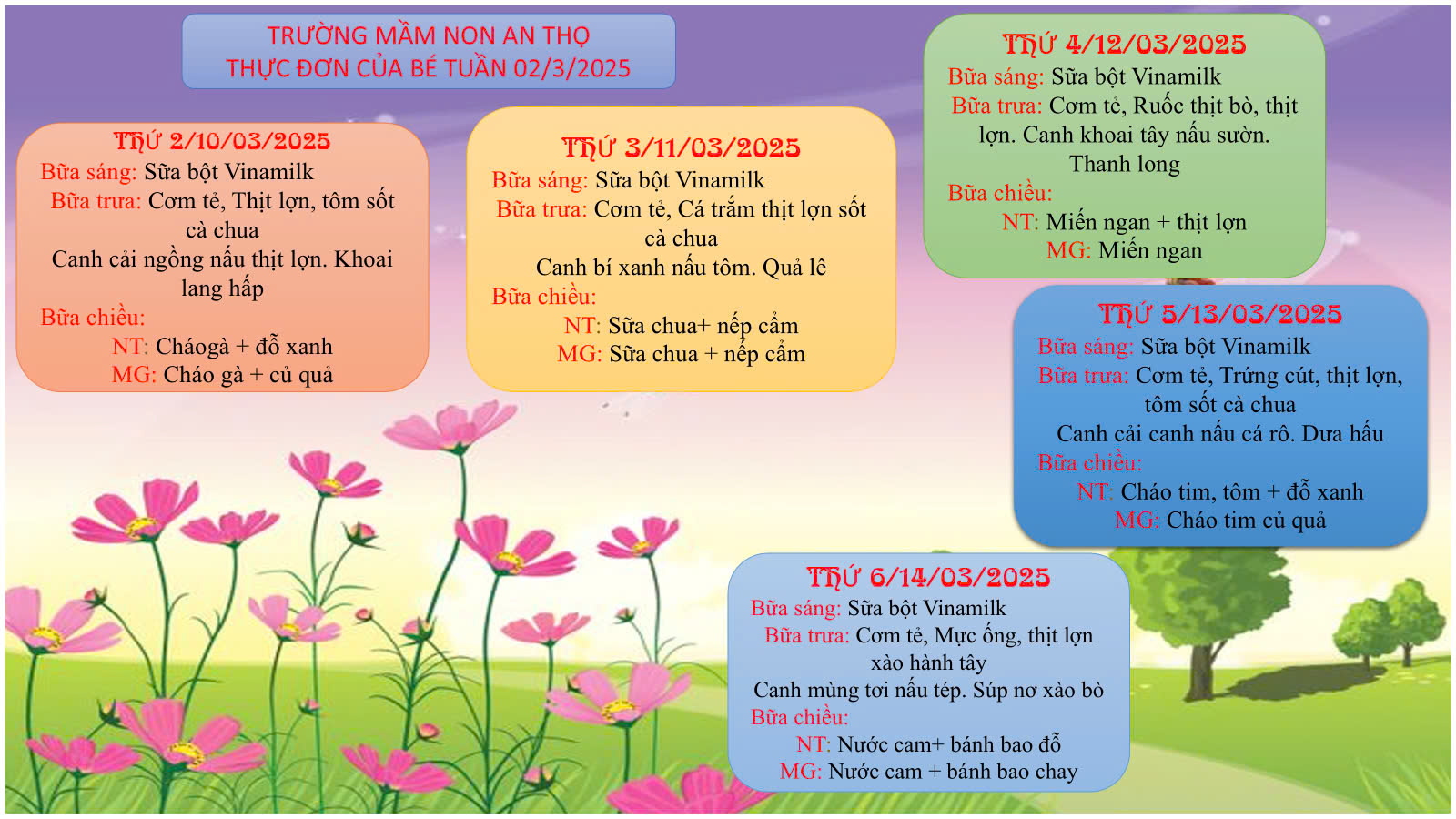 TRƯỜNG MẦM NON AN THỌ
THỰC ĐƠN CỦA BÉ TUẦN 02/3/2025

THỨ 2/10/03/2025
Bữa sáng: Sữa bột Vinamilk
Bữa trưa: Cơm tẻ, Thịt lợn, tôm sốt cà chua
Canh cải ngồng nấu thịt lợn. Khoai lang hấp
Bữa chiều:
NT: Cháogà + đỗ xanh
MG: Cháo gà + củ quả

THỨ 3/11/03/2025
Bữa sáng: Sữa bột Vinamilk
Bữa trưa: Cơm tẻ, Cá trắm thịt lợn sốt cà chua
Canh bí xanh nấu tôm. Quả lê
Bữa chiều:
NT: Sữa chua+ nếp cẩm
MG: Sữa chua + nếp cẩm

THỨ 4/12/03/2025
Bữa sáng: Sữa bột Vinamilk
Bữa trưa: Cơm tẻ, Ruốc thịt bò, thịt lợn. Canh khoai tây nấu sườn. Thanh long
Bữa chiều:
NT: Miến ngan + thịt lợn
MG: Miến ngan

THỨ 5/13/03/2025
Bữa sáng: Sữa bột Vinamilk
Bữa trưa: Cơm tẻ, Trứng cút, thịt lợn, tôm sốt cà chua
Canh cải canh nấu cá rô. Dưa hấu
Bữa chiều:
NT: Cháo tim, tôm + đỗ xanh
MG: Cháo tim củ quả

THỨ 6/14/03/2025
Bữa sáng: Sữa bột Vinamilk
Bữa trưa: Cơm tẻ, Mực ống, thịt lợn xào hành tây
Canh mùng tơi nấu tép. Súp nơ xào bò
Bữa chiều:
NT: Nước cam+ bánh bao đỗ
MG: Nước cam + bánh bao chay